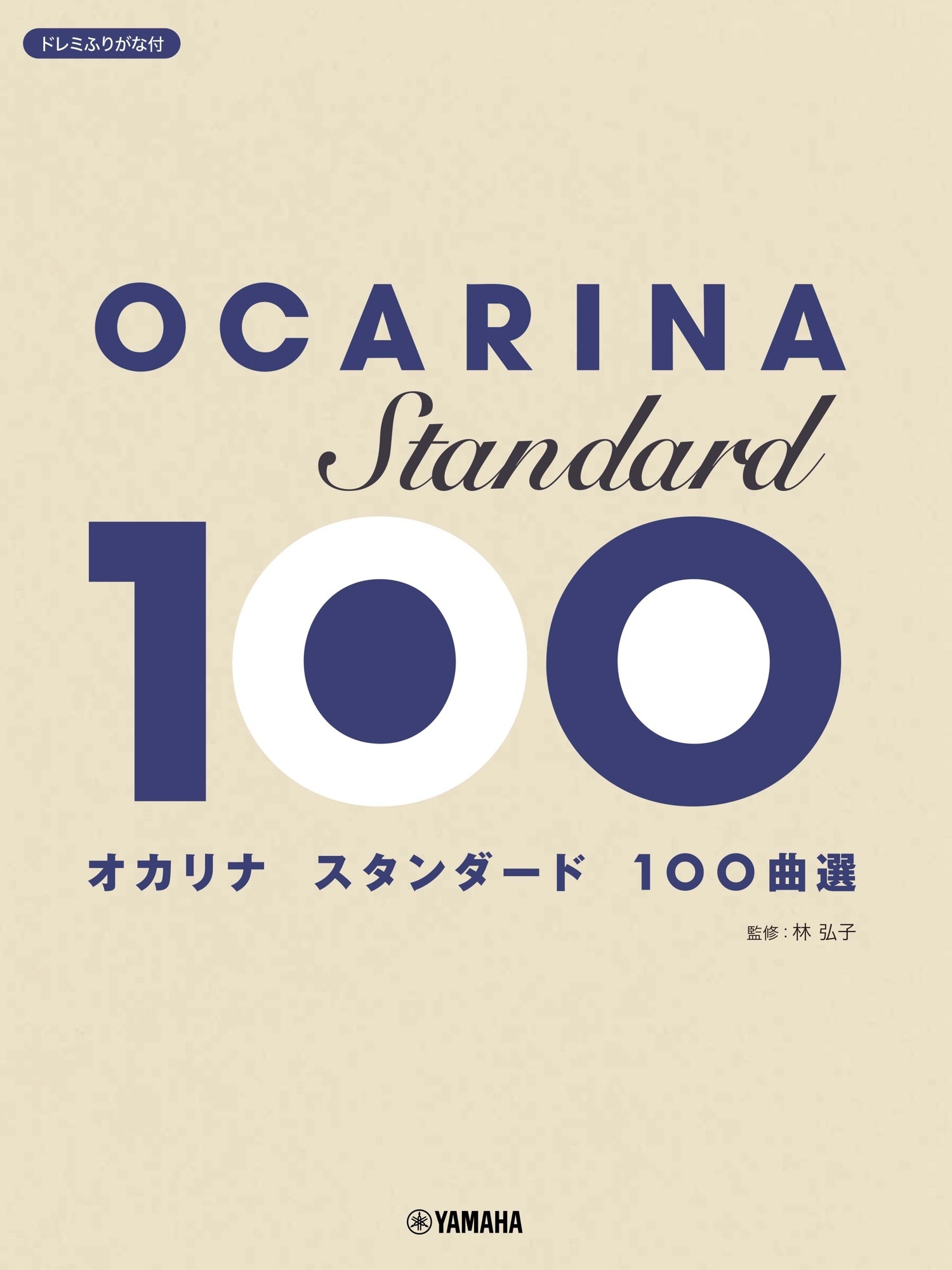 ドレミふりがな付

OCARINA
Standard
100

オカリナ　スタンダード　100曲選

監修：林 弘子

YAMAHA